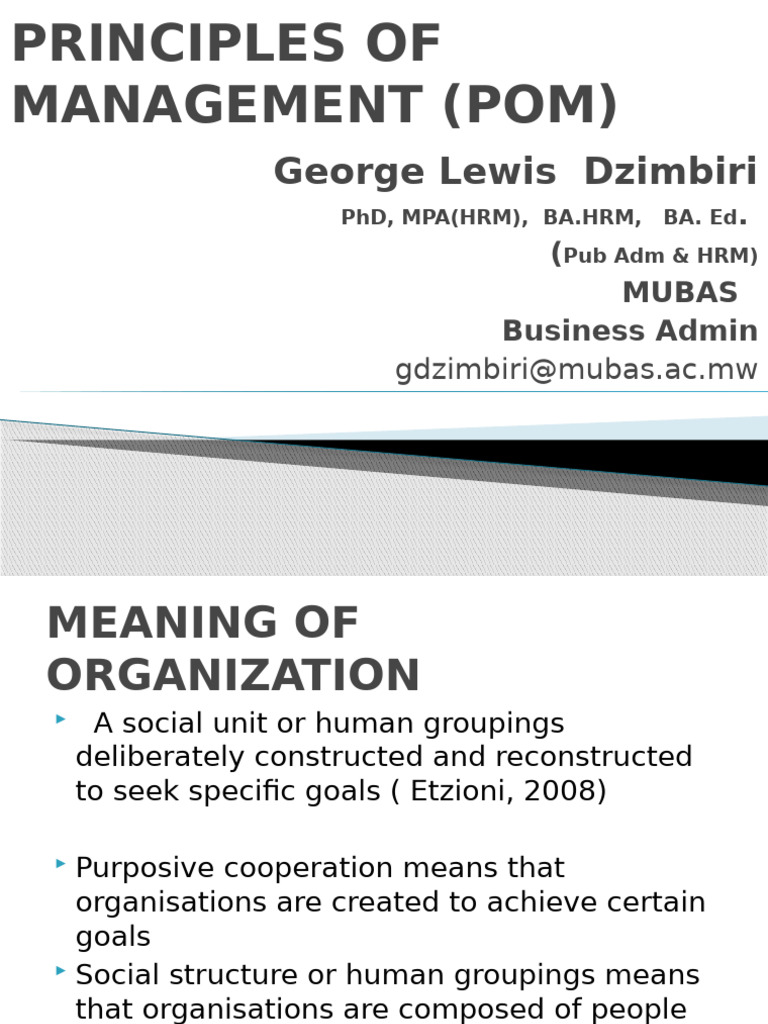 PRINCIPLES OF MANAGEMENT (POM)

George Lewis Dzimbiri

PhD, MPA(HRM), BA.HRM, BA. Ed.

(Pub Adm & HRM)

MUBAS

Business Admin

gdzimbiri@mubas.ac.mw

MEANING OF ORGANIZATION

A social unit or human groupings deliberately constructed and reconstructed to seek specific goals ( Etzioni, 2008)

Purposive cooperation means that organisations are created to achieve certain goals

Social structure or human groupings means that organisations are composed of people